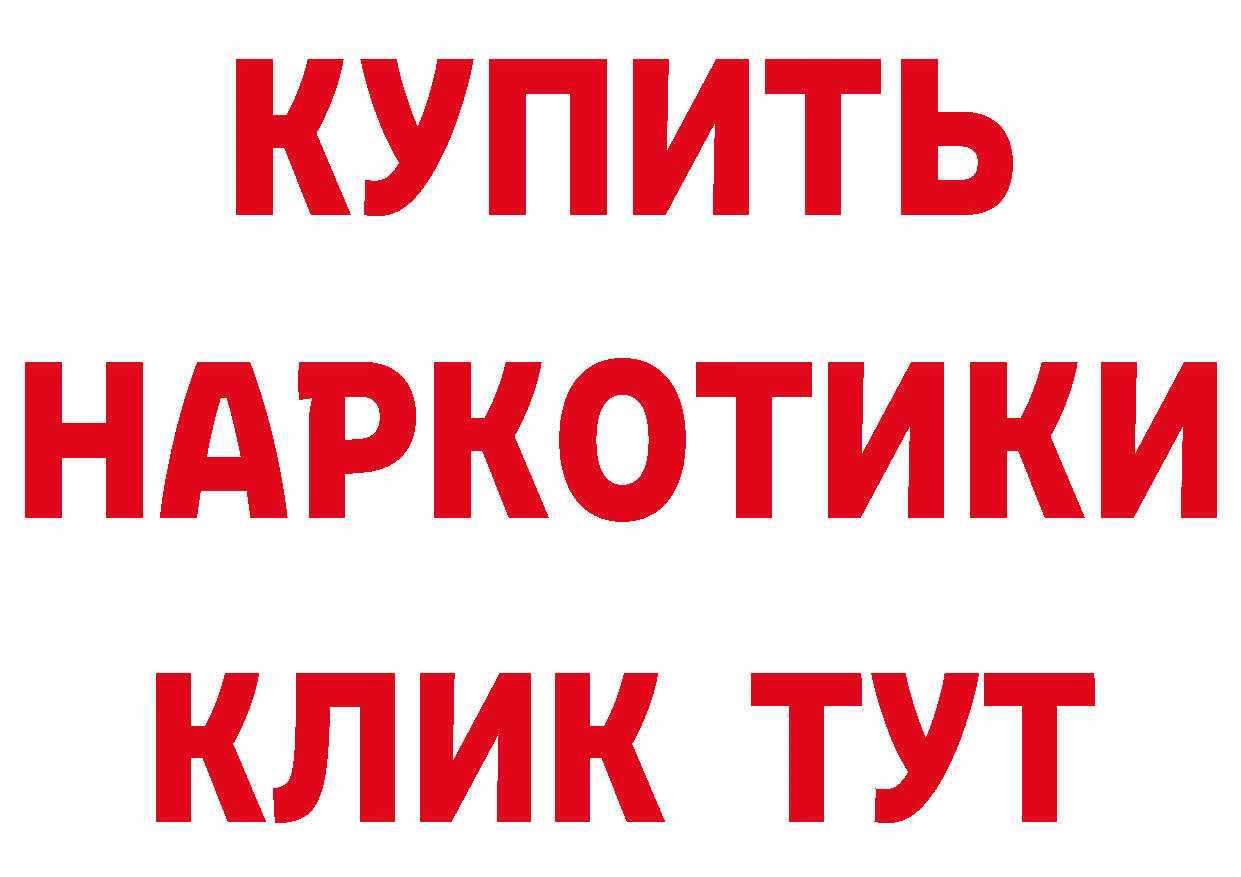 КУПИТЬ
НАРКОТИКИ
КЛИК ТУТ